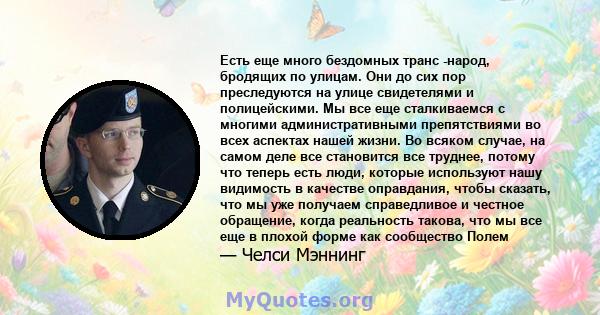 Есть еще много бездомных транс -народ, бродящих по улицам. Они до сих пор преследуются на улице свидетелями и полицейскими. Мы все еще сталкиваемся с многими административными препятствиями во всех аспектах нашей жизни. Во всяком случае, на самом деле все становится все труднее, потому что теперь есть люди, которые используют нашу видимость в качестве оправдания, чтобы сказать, что мы уже получаем справедливое и честное обращение, когда реальность такова, что мы все еще в плохой форме как сообщество Полем
— Челси Мэннинг

MyQuotes.org